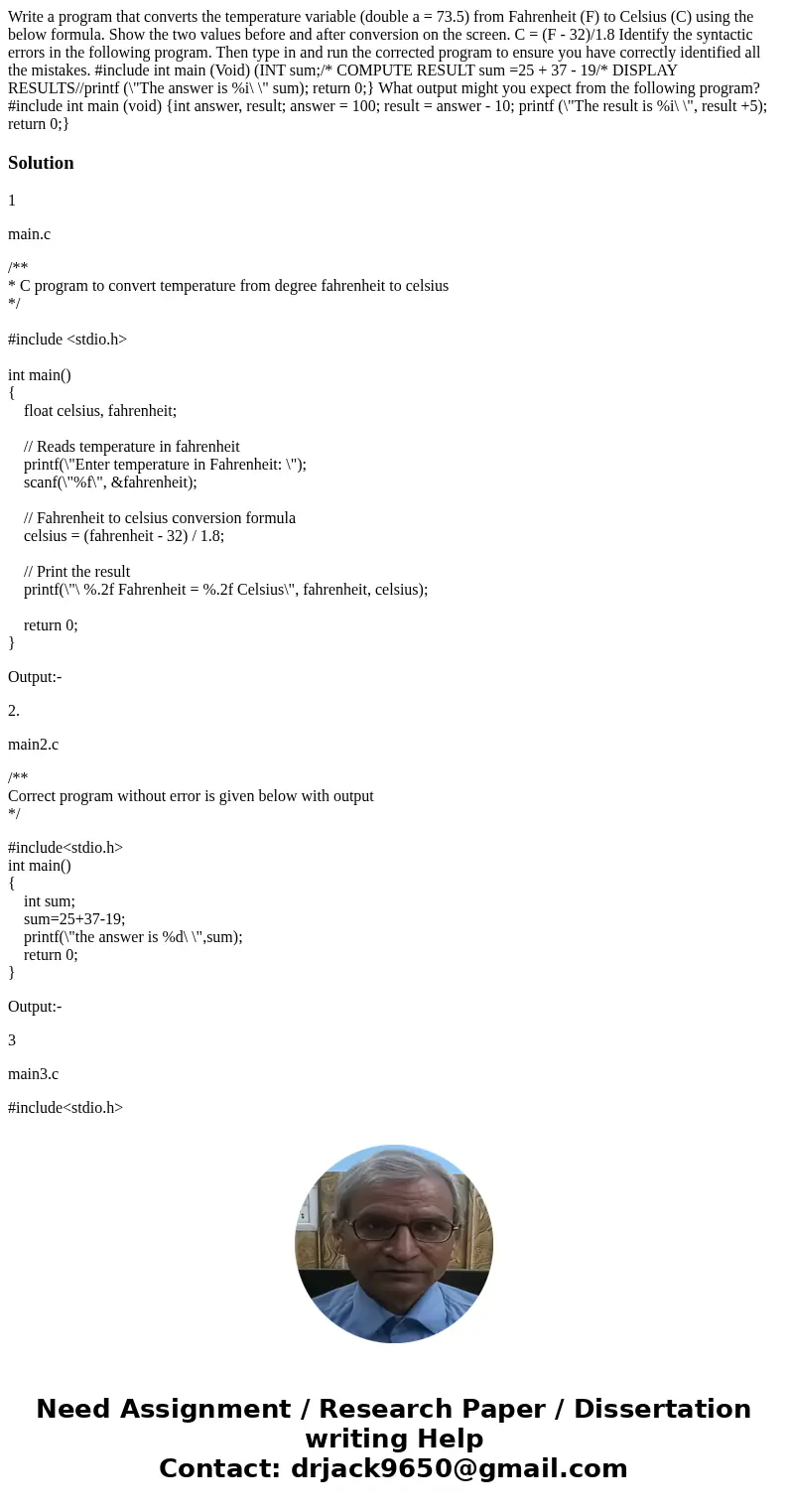 Write a program that converts the temperature variable (double a = 73.5) from Fahrenheit (F) to Celsius (C) using the below formula. Show the two values before and after conversion on the screen. C = (F - 32)/1.8 Identify the syntactic errors in the following program. Then type in and run the corrected program to ensure you have correctly identified all the mistakes. #include int main (Void) (INT sum;/* COMPUTE RESULT sum =25 + 37 - 19/* DISPLAY RESULTS//printf (\"The answer is %i\ \" sum); return 0;} What output might you expect from the following program? #include int main (void) {int answer, result; answer = 100; result = answer - 10; printf (\"The result is %i\ \", result +5); return 0;}

Solution

1

main.c

/**
* C program to convert temperature from degree fahrenheit to celsius
*/

#include <stdio.h>

int main()
{
float celsius, fahrenheit;

// Reads temperature in fahrenheit
printf(\"Enter temperature in Fahrenheit: \");
scanf(\"%f\", &fahrenheit);

// Fahrenheit to celsius conversion formula
celsius = (fahrenheit - 32) / 1.8;

// Print the result
printf(\"\ %.2f Fahrenheit = %.2f Celsius\", fahrenheit, celsius);

return 0;
}

Output:-

2.

main2.c

/**
Correct program without error is given below with output
*/

#include<stdio.h>
int main()
{
int sum;
sum=25+37-19;
printf(\"the answer is %d\ \",sum);
return 0;
}

Output:-

3

main3.c

#include<stdio.h>

Need Assignment / Research Paper / Dissertation writing Help
Contact: drjack9650@gmail.com